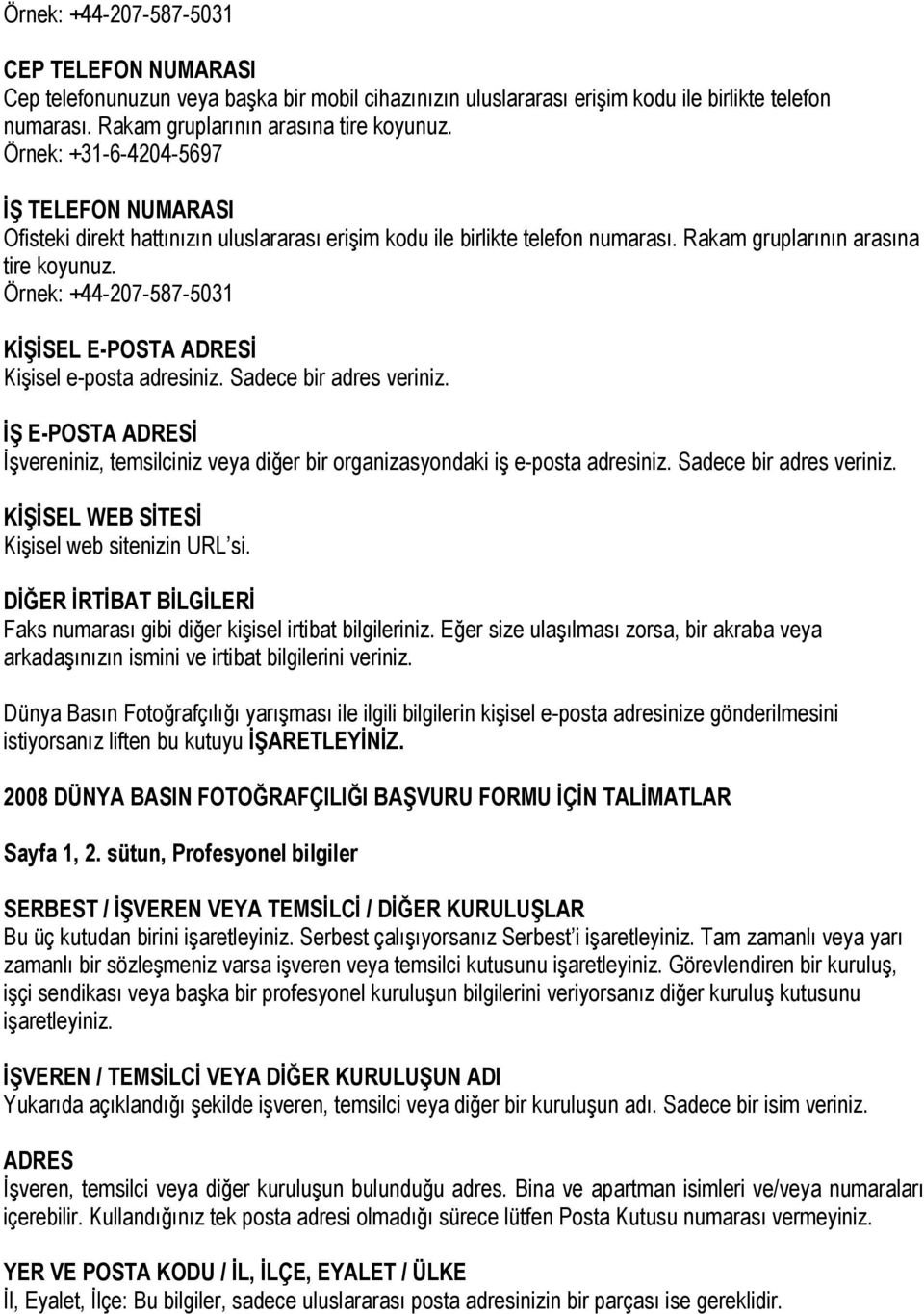 Örnek: +44-207-587-5031

CEP TELEFON NUMARASI
Cep telefonunuzun veya başka bir mobil cihazınızın uluslararası erişim kodu ile birlikte telefon numarası. Rakam gruplarının arasına tire koyunuz.
Örnek: +31-6-4204-5697

İŞ TELEFON NUMARASI
Ofisteki direkt hattınızın uluslararası erişim kodu ile birlikte telefon numarası. Rakam gruplarının arasına tire koyunuz.
Örnek: +44-207-587-5031

KİŞİSEL E-POSTA ADRESİ
Kişisel e-posta adresiniz. Sadece bir adres veriniz.

İŞ E-POSTA ADRESİ
İşvereniniz, temsilciniz veya diğer bir organizasyondaki iş e-posta adresiniz. Sadece bir adres veriniz.

KİŞİSEL WEB SİTESİ
Kişisel web sitenizin URL'si.

DİĞER İRTİBAT BİLGİLERİ
Faks numarası gibi diğer kişisel irtibat bilgileriniz. Eğer size ulaşılması zorsa, bir akraba veya arkadaşınızın ismini ve irtibat bilgilerini veriniz.

Dünya Basın Fotoğrafçılığı yarışması ile ilgili bilgilerin kişisel e-posta adresinize gönderilmesini istiyorsanız liften bu kutuyu İŞARETLEYİNİZ.

2008 DÜNYA BASIN FOTOĞRAFÇILIĞI BAŞVURU FORMU İÇİN TALİMATLAR

Sayfa 1, 2. sütun, Profesyonel bilgiler

SERBEST / İŞVEREN VEYA TEMSİLCİ / DİĞER KURULUŞLAR
Bu üç kutudan birini işaretleyiniz. Serbest çalışıyorsanız Serbest'i işaretleyiniz. Tam zamanlı veya yarı zamanlı bir sözleşmeniz varsa işveren veya temsilci kutusunu işaretleyiniz. Görevlendiren bir kuruluş, işçi sendikası veya başka bir profesyonel kuruluşun bilgilerini veriyorsanız diğer kuruluş kutusunu işaretleyiniz.

İŞVEREN / TEMSİLCİ VEYA DİĞER KURULUŞUN ADI
Yukarıda açıklandığı şekilde işveren, temsilci veya diğer bir kuruluşun adı. Sadece bir isim veriniz.

ADRES
İşveren, temsilci veya diğer kuruluşun bulunduğu adres. Bina ve apartman isimleri ve/veya numaraları içerebilir. Kullandığınız tek posta adresi olmadığı sürece lütfen Posta Kutusu numarası vermeyiniz.

YER VE POSTA KODU / İL, İLÇE, EYALET / ÜLKE
İl, Eyalet, İlçe: Bu bilgiler, sadece uluslararası posta adresinizin bir parçası ise gereklidir.